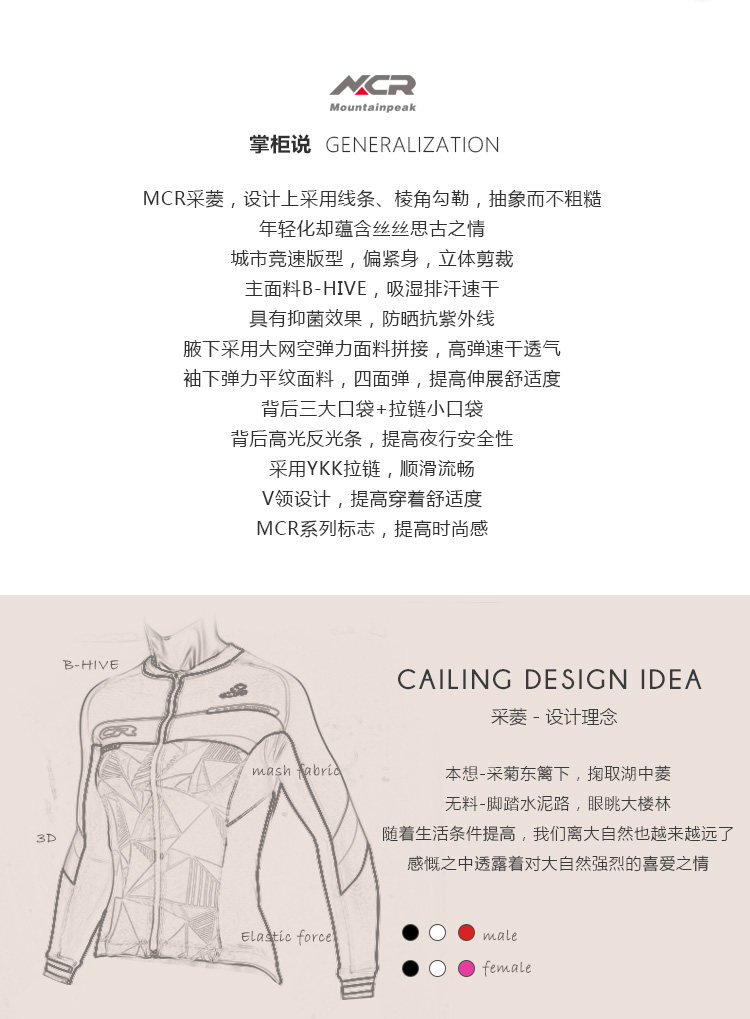 MCR
Mountainpeak

掌柜说 GENERALIZATION

MCR采菱，设计上采用线条、棱角勾勒，抽象而不粗糙
年轻化却蕴含丝丝思古之情
城市竞速版型，偏紧身，立体剪裁
主面料B-HIVE，吸湿排汗速干
具有抑菌效果，防晒抗紫外线
腋下采用大网空弹力面料拼接，高弹速干透气
袖下弹力平纹面料，四面弹，提高伸展舒适度
背后三大口袋+拉链小口袋
背后高光反光条，提高夜行安全性
采用YKK拉链，顺滑流畅
V领设计，提高穿着舒适度
MCR系列标志，提高时尚感

B-HIVE
mash fabric
3D
Elastic force

CAILING DESIGN IDEA
采菱 - 设计理念

本想-采菊东篱下，掬取湖中菱
无料-脚踏水泥路，眼眺大楼林
随着生活条件提高，我们离大自然也越来越远了
感慨之中透露着对大自然强烈的喜爱之情

male
female